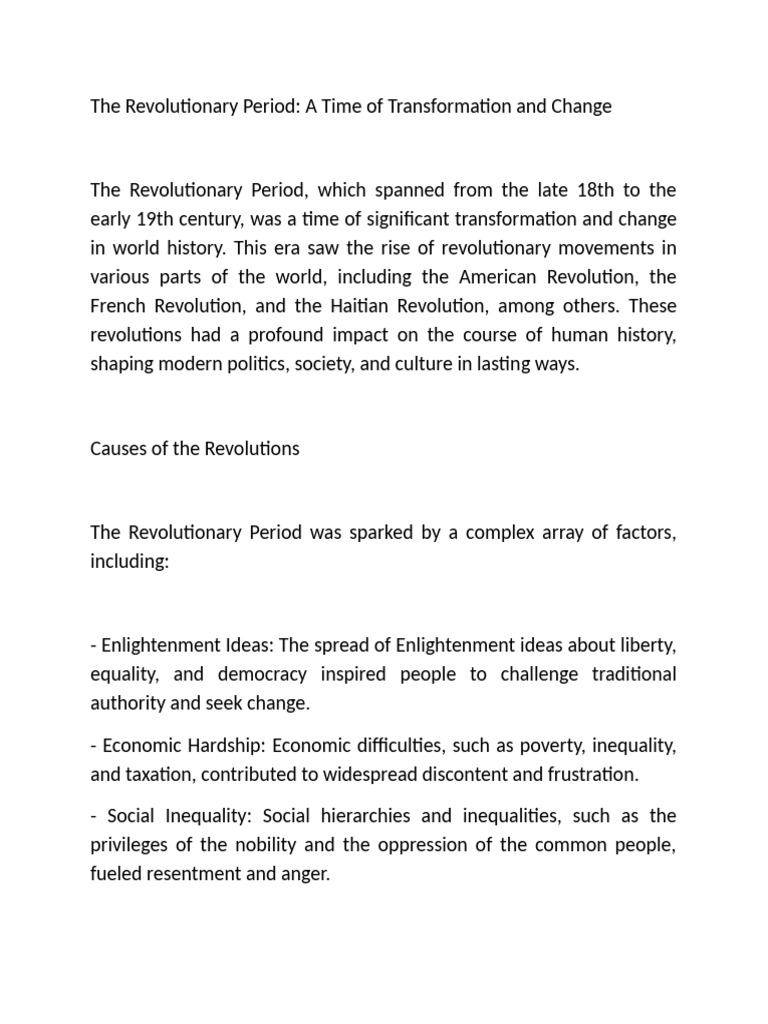 The Revolutionary Period: A Time of Transformation and Change

The Revolutionary Period, which spanned from the late 18th to the early 19th century, was a time of significant transformation and change in world history. This era saw the rise of revolutionary movements in various parts of the world, including the American Revolution, the French Revolution, and the Haitian Revolution, among others. These revolutions had a profound impact on the course of human history, shaping modern politics, society, and culture in lasting ways.

Causes of the Revolutions

The Revolutionary Period was sparked by a complex array of factors, including:

- Enlightenment Ideas: The spread of Enlightenment ideas about liberty, equality, and democracy inspired people to challenge traditional authority and seek change.

- Economic Hardship: Economic difficulties, such as poverty, inequality, and taxation, contributed to widespread discontent and frustration.

- Social Inequality: Social hierarchies and inequalities, such as the privileges of the nobility and the oppression of the common people, fueled resentment and anger.